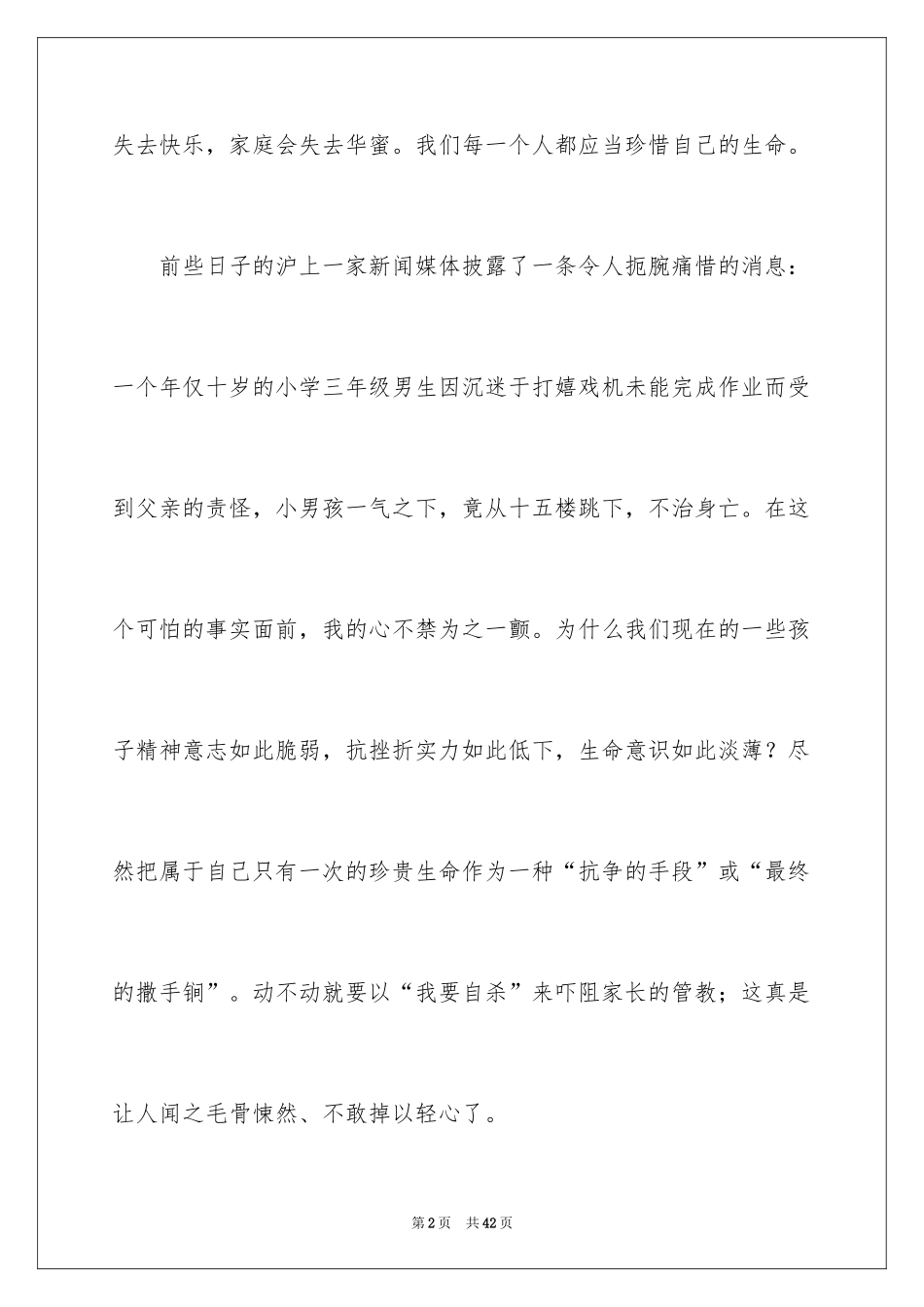 失去快乐，家庭会失去华蜜。我们每一个人都应当珍惜自己的生命。

前些日子的沪上一家新闻媒体披露了一条令人扼腕痛惜的消息：一个年仅十岁的小学三年级男生因沉迷于打嬉戏机未能完成作业而受到父亲的责怪，小男孩一气之下，竟从十五楼跳下，不治身亡。在这个可怕的事实面前，我的心不禁为之一颤。为什么我们现在的一些孩子精神意志如此脆弱，抗挫折实力如此低下，生命意识如此淡薄？尽然把属于自己只有一次的珍贵生命作为一种“抗争的手段”或“最终的撒手锏”。动不动就要以“我要自杀”来吓阻家长的管教；这真是让人闻之毛骨悚然、不敢掉以轻心了。

第2页 共42页